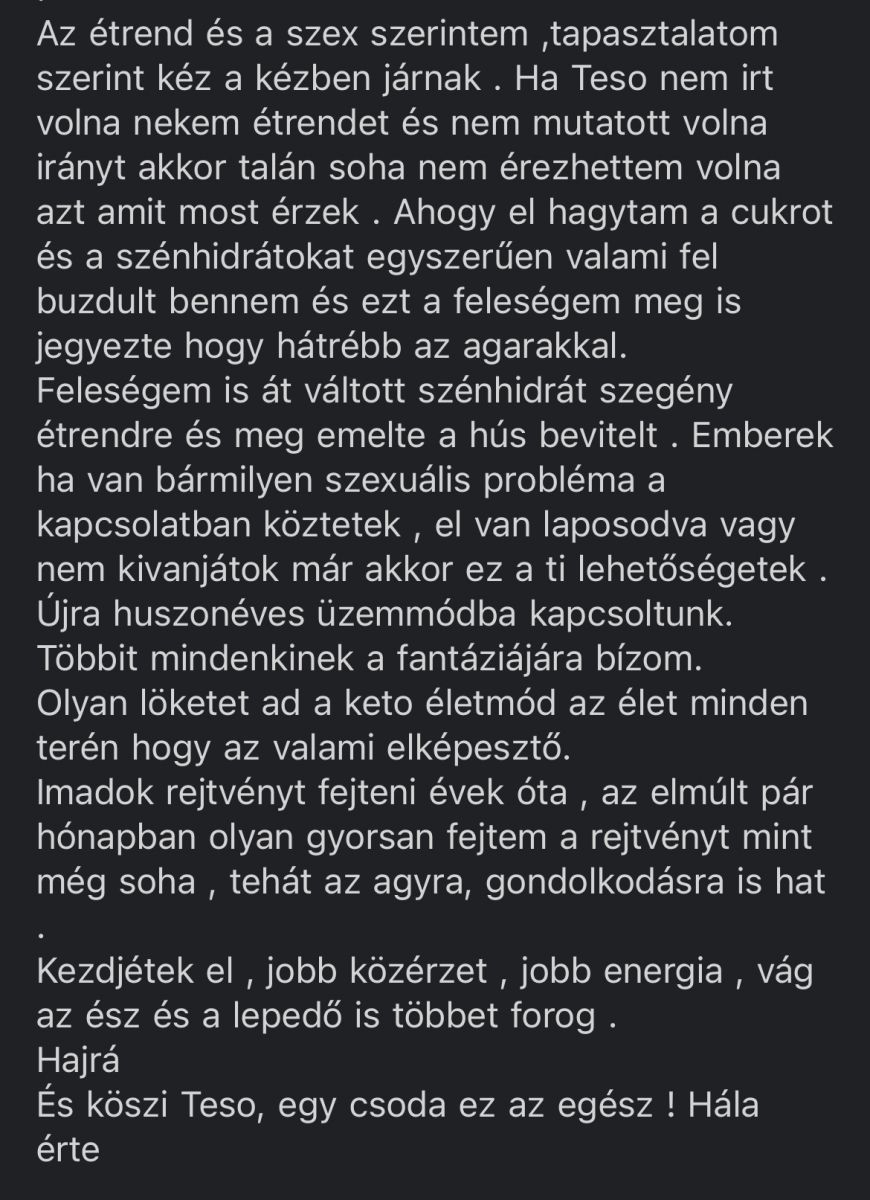 Az étrend és a szex szerintem ,tapasztalatom szerint kéz a kézben járnak . Ha Teso nem irt volna nekem étrendet és nem mutatott volna irányt akkor talán soha nem érezhettem volna azt amit most érzek . Ahogy el hagytam a cukrot és a szénhidrátokat egyszerűen valami fel buzdult bennem és ezt a feleségem meg is jegyezte hogy hátrébb az agarakkal.
Feleségem is át váltott szénhidrát szegény étrendre és meg emelte a hús bevitelt . Emberek ha van bármilyen szexuális probléma a kapcsolatban köztetek , el van laposodva vagy nem kivanjátok már akkor ez a ti lehetőségetek .
Újra huszonéves üzemmódba kapcsoltunk.
Többit mindenkinek a fantáziájára bízom.
Olyan löketet ad a keto életmód az élet minden terén hogy az valami elképesztő.
Imadok rejtvényt fejteni évek óta , az elmúlt pár hónapban olyan gyorsan fejtem a rejtvényt mint még soha , tehát az agyra, gondolkodásra is hat
.
Kezdjétek el , jobb közérzet , jobb energia , vág az ész és a lepedő is többet forog .
Hajrá
És köszi Teso, egy csoda ez az egész ! Hála érte